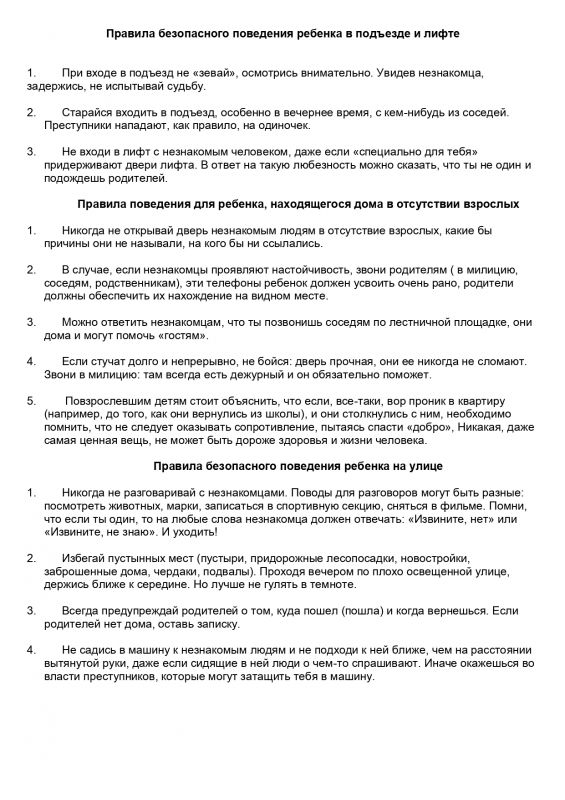 Правила безопасного поведения ребенка в подъезде и лифте

1. При входе в подъезд не «зевай», осмотрись внимательно. Увидев незнакомца, задержись, не испытывай судьбу.

2. Старайся входить в подъезд, особенно в вечернее время, с кем-нибудь из соседей. Преступники нападают, как правило, на одиночек.

3. Не входи в лифт с незнакомым человеком, даже если «специально для тебя» придерживают двери лифта. В ответ на такую любезность можно сказать, что ты не один и подождешь родителей.

Правила поведения для ребенка, находящегося дома в отсутствии взрослых

1. Никогда не открывай дверь незнакомым людям в отсутствие взрослых, какие бы причины они не называли, на кого бы ни ссылались.

2. В случае, если незнакомцы проявляют настойчивость, звони родителям ( в милицию, соседям, родственникам), эти телефоны ребенок должен усвоить очень рано, родители должны обеспечить их нахождение на видном месте.

3. Можно ответить незнакомцам, что ты позвонишь соседям по лестничной площадке, они дома и могут помочь «гостям».

4. Если стучат долго и непрерывно, не бойся: дверь прочная, они ее никогда не сломают. Звони в милицию: там всегда есть дежурный и он обязательно поможет.

5. Повзрослевшим детям стоит объяснить, что если, все-таки, вор проник в квартиру (например, до того, как они вернулись из школы), и они столкнулись с ним, необходимо помнить, что не следует оказывать сопротивление, пытаясь спасти «добро», Никакая, даже самая ценная вещь, не может быть дороже здоровья и жизни человека.

Правила безопасного поведения ребенка на улице

1. Никогда не разговаривай с незнакомцами. Поводы для разговоров могут быть разные: посмотреть животных, марки, записаться в спортивную секцию, сняться в фильме. Помни, что если ты один, то на любые слова незнакомца должен отвечать: «Извините, нет» или «Извините, не знаю». И уходить!

2. Избегай пустынных мест (пустыри, придорожные лесопосадки, новостройки, заброшенные дома, чердаки, подвалы). Проходя вечером по плохо освещенной улице, держись ближе к середине. Но лучше не гулять в темноте.

3. Всегда предупреждай родителей о том, куда пошел (пошла) и когда вернешься. Если родителей нет дома, оставь записку.

4. Не садись в машину к незнакомым людям и не подходи к ней ближе, чем на расстоянии вытянутой руки, даже если сидящие в ней люди о чем-то спрашивают. Иначе окажешься во власти преступников, которые могут затащить тебя в машину.